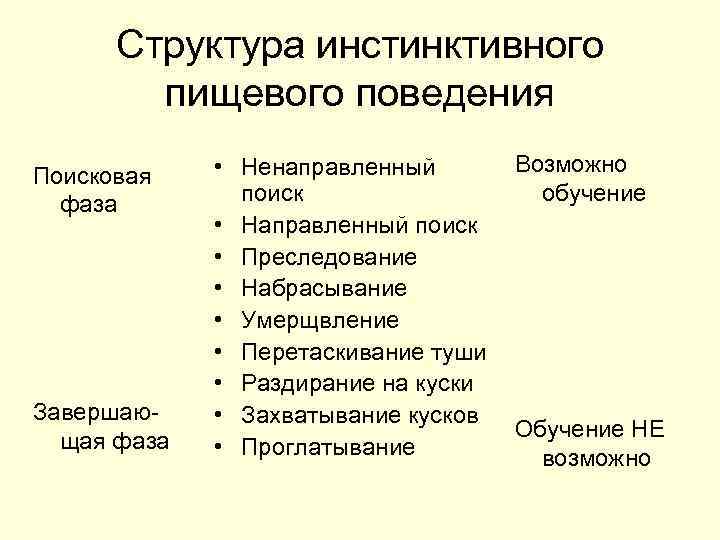 Структура инстинктивного пищевого поведения

Поисковая фаза

Завершающая фаза

• Ненаправленный поиск
• Направленный поиск
• Преследование
• Набрасывание
• Умерщвление
• Перетаскивание туши
• Раздирание на куски
• Захватывание кусков
• Проглатывание

Возможно обучение

Обучение НЕ возможно